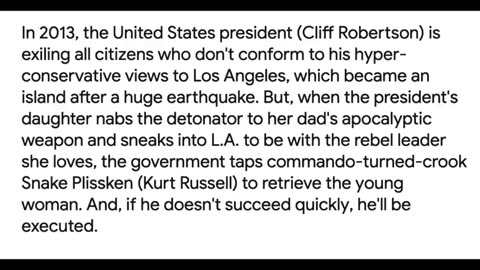 In 2013, the United States president (Cliff Robertson) is exiling all citizens who don't conform to his hyper-conservative views to Los Angeles, which became an island after a huge earthquake. But, when the president's daughter nabs the detonator to her dad's apocalyptic weapon and sneaks into L.A. to be with the rebel leader she loves, the government taps commando-turned-crook Snake Plissken (Kurt Russell) to retrieve the young woman. And, if he doesn't succeed quickly, he'll be executed.